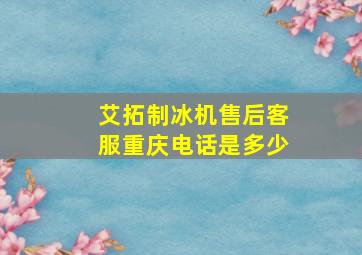 艾拓制冰机售后客服重庆电话是多少